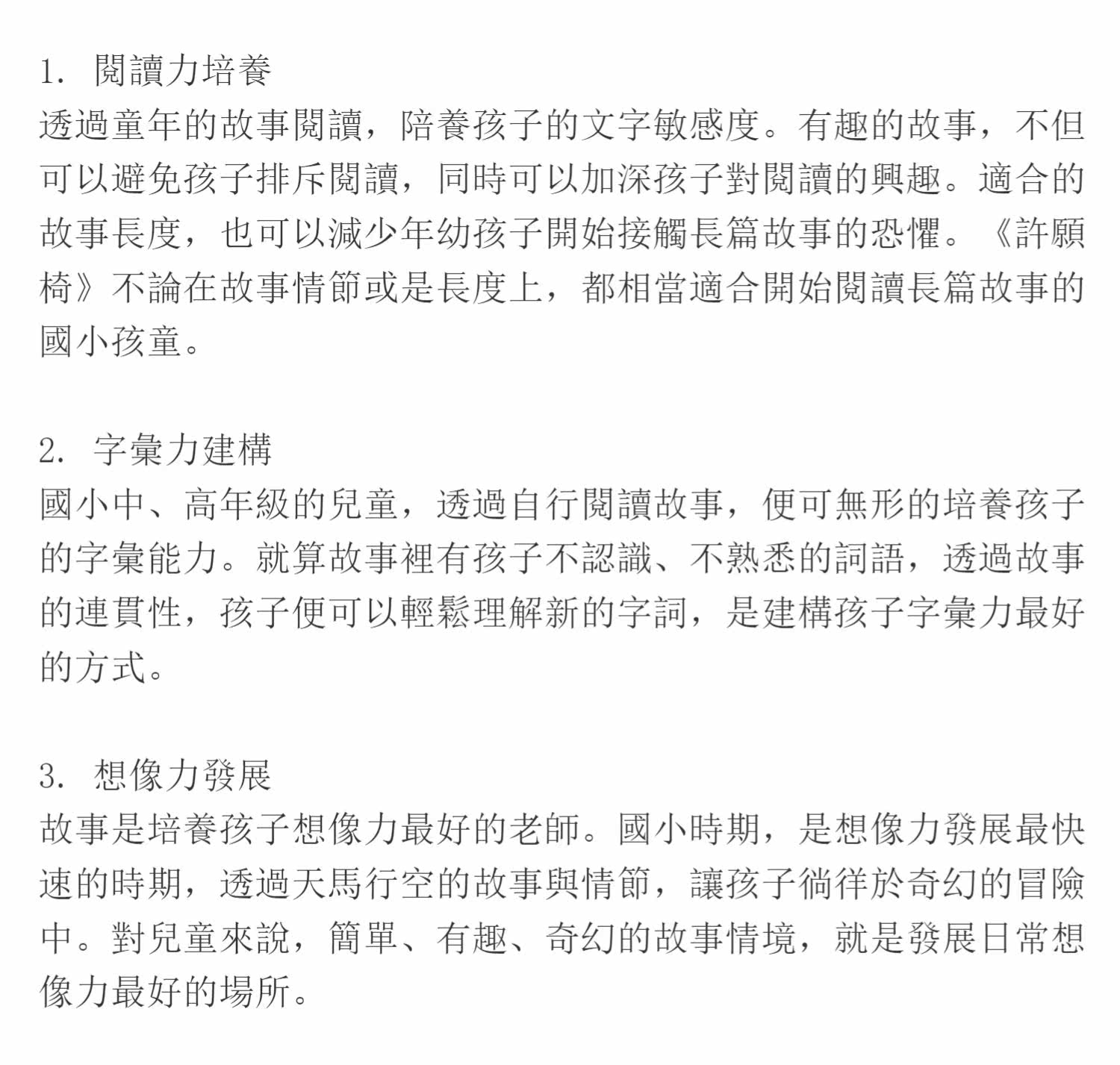 1. 閱讀力培養
透過童年的故事閱讀，陪養孩子的文字敏感度。有趣的故事，不但可以避免孩子排斥閱讀，同時可以加深孩子對閱讀的興趣。適合的故事長度，也可以減少年幼孩子開始接觸長篇故事的恐懼。《許願椅》不論在故事情節或是長度上，都相當適合開始閱讀長篇故事的國小孩童。

2. 字彙力建構
國小中、高年級的兒童，透過自行閱讀故事，便可無形的培養孩子的字彙能力。就算故事裡有孩子不認識、不熟悉的詞語，透過故事的連貫性，孩子便可以輕鬆理解新的字詞，是建構孩子字彙力最好的方式。

3. 想像力發展
故事是培養孩子想像力最好的老師。國小時期，是想像力發展最快速的時期，透過天馬行空的故事與情節，讓孩子徜徉於奇幻的冒險中。對兒童來說，簡單、有趣、奇幻的故事情境，就是發展日常想像力最好的場所。